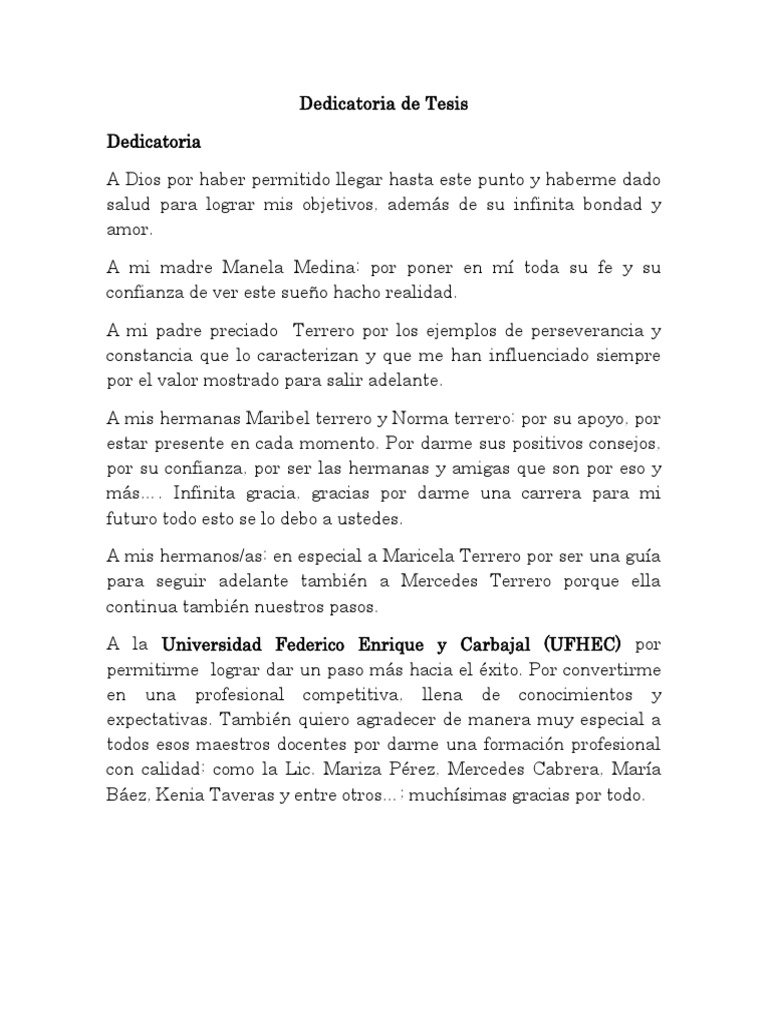 Dedicatoria de Tesis

Dedicatoria

A Dios por haber permitido llegar hasta este punto y haberme dado salud para lograr mis objetivos, además de su infinita bondad y amor.

A mi madre Manela Medina: por poner en mí toda su fe y su confianza de ver este sueño hacho realidad.

A mi padre preciado Terrero por los ejemplos de perseverancia y constancia que lo caracterizan y que me han influenciado siempre por el valor mostrado para salir adelante.

A mis hermanas Maribel terrero y Norma terrero: por su apoyo, por estar presente en cada momento. Por darme sus positivos consejos, por su confianza, por ser las hermanas y amigas que son por eso y más…. Infinita gracia, gracias por darme una carrera para mi futuro todo esto se lo debo a ustedes.

A mis hermanos/as: en especial a Maricela Terrero por ser una guía para seguir adelante también a Mercedes Terrero porque ella continua también nuestros pasos.

A la Universidad Federico Enrique y Carbajal (UFHEC) por permitirme lograr dar un paso más hacia el éxito. Por convertirme en una profesional competitiva, llena de conocimientos y expectativas. También quiero agradecer de manera muy especial a todos esos maestros docentes por darme una formación profesional con calidad: como la Lic. Mariza Pérez, Mercedes Cabrera, María Báez, Kenia Taveras y entre otros… : muchísimas gracias por todo.